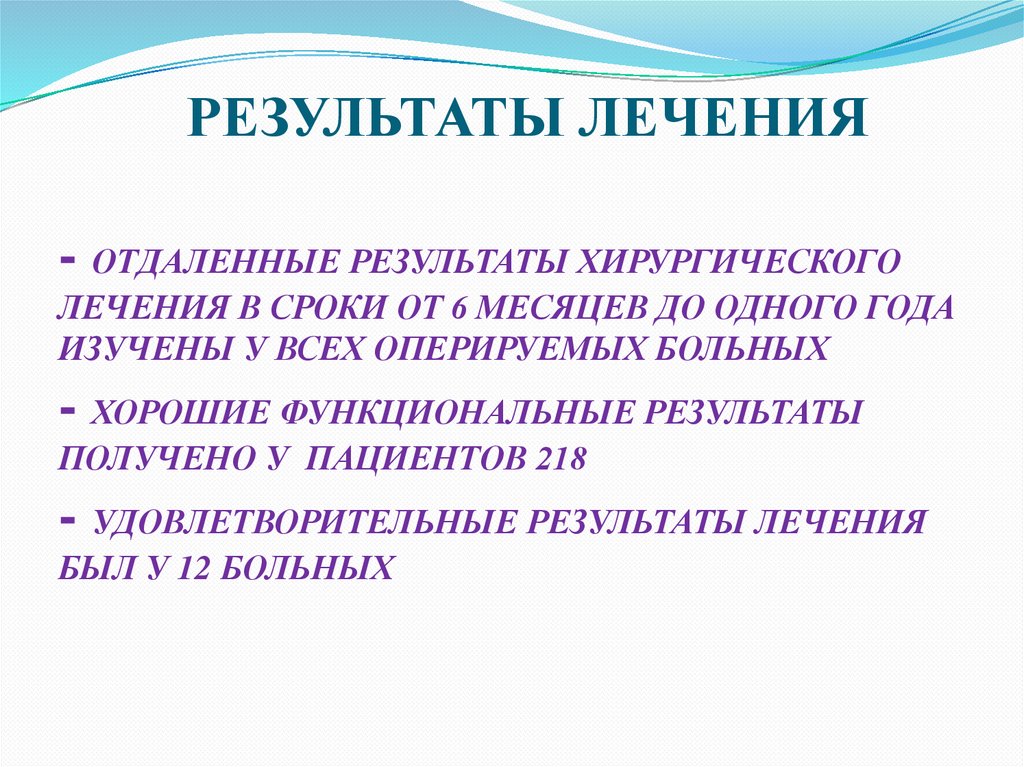 РЕЗУЛЬТАТЫ ЛЕЧЕНИЯ

- ОТДАЛЕННЫЕ РЕЗУЛЬТАТЫ ХИРУРГИЧЕСКОГО ЛЕЧЕНИЯ В СРОКИ ОТ 6 МЕСЯЦЕВ ДО ОДНОГО ГОДА ИЗУЧЕНЫ У ВСЕХ ОПЕРИРУЕМЫХ БОЛЬНЫХ

- ХОРОШИЕ ФУНКЦИОНАЛЬНЫЕ РЕЗУЛЬТАТЫ ПОЛУЧЕНО У ПАЦИЕНТОВ 218

- УДОВЛЕТВОРИТЕЛЬНЫЕ РЕЗУЛЬТАТЫ ЛЕЧЕНИЯ БЫЛ У 12 БОЛЬНЫХ